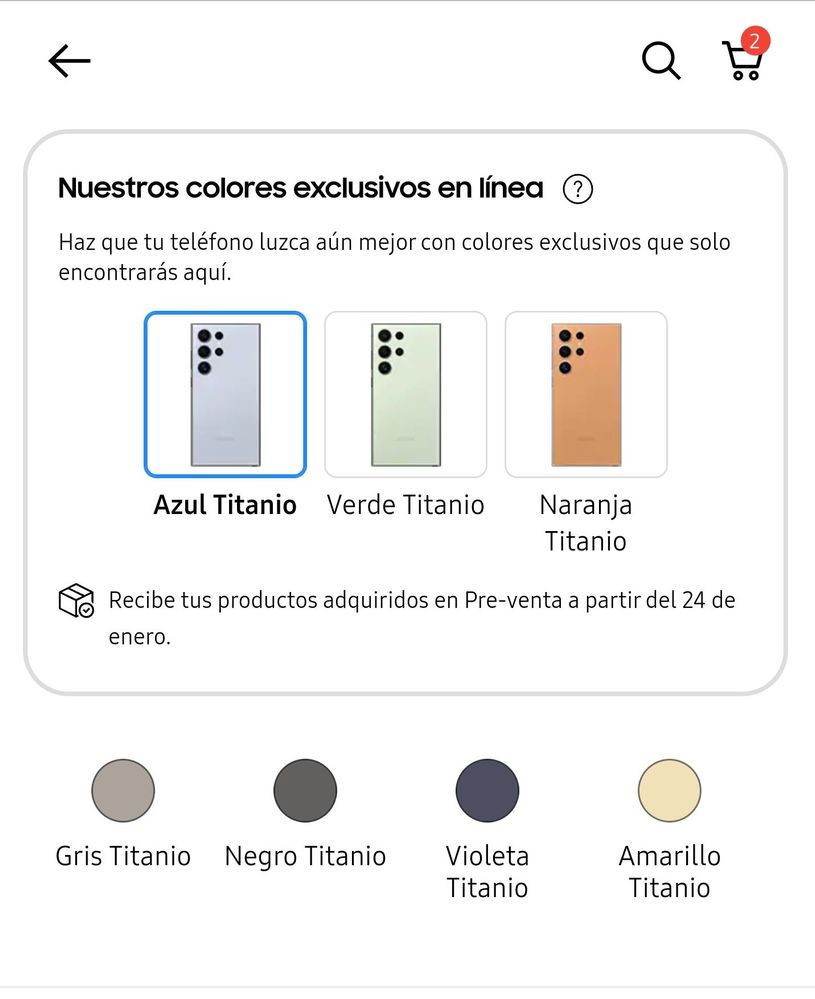 2

Nuestros colores exclusivos en línea ?

Haz que tu teléfono luzca aún mejor con colores exclusivos que solo encontrarás aquí.

Azul Titanio
Verde Titanio
Naranja Titanio

Recibe tus productos adquiridos en Pre-venta a partir del 24 de enero.

Gris Titanio
Negro Titanio
Violeta Titanio
Amarillo Titanio